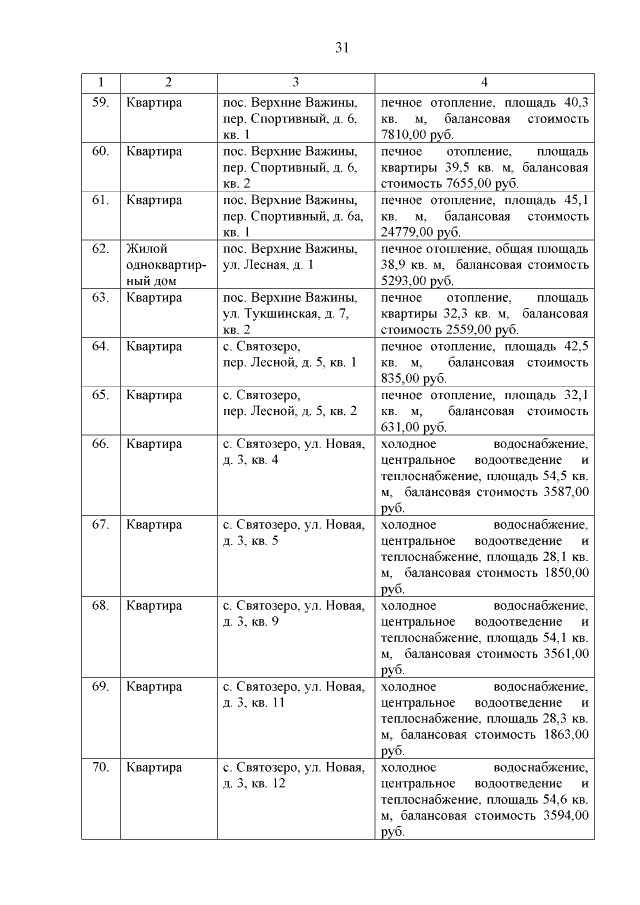 31

| 1 | 2 | 3 | 4 |
|---|---|---|---|
| 59. | Квартира | пос. Верхние Важины, пер. Спортивный, д. 6, кв. 1 | печное отопление, площадь 40,3 кв. м, балансовая стоимость 7810,00 руб. |
| 60. | Квартира | пос. Верхние Важины, пер. Спортивный, д. 6, кв. 2 | печное отопление, площадь квартиры 39,5 кв. м, балансовая стоимость 7655,00 руб. |
| 61. | Квартира | пос. Верхние Важины, пер. Спортивный, д. 6а, кв. 1 | печное отопление, площадь 45,1 кв. м, балансовая стоимость 24779,00 руб. |
| 62. | Жилой одноквартирный дом | пос. Верхние Важины, ул. Лесная, д. 1 | печное отопление, общая площадь 38,9 кв. м, балансовая стоимость 5293,00 руб. |
| 63. | Квартира | пос. Верхние Важины, ул. Тукшинская, д. 7, кв. 2 | печное отопление, площадь квартиры 32,3 кв. м, балансовая стоимость 2559,00 руб. |
| 64. | Квартира | с. Святозеро, пер. Лесной, д. 5, кв. 1 | печное отопление, площадь 42,5 кв. м, балансовая стоимость 835,00 руб. |
| 65. | Квартира | с. Святозеро, пер. Лесной, д. 5, кв. 2 | печное отопление, площадь 32,1 кв. м, балансовая стоимость 631,00 руб. |
| 66. | Квартира | с. Святозеро, ул. Новая, д. 3, кв. 4 | холодное водоснабжение, центральное водоотведение и теплоснабжение, площадь 54,5 кв. м, балансовая стоимость 3587,00 руб. |
| 67. | Квартира | с. Святозеро, ул. Новая, д. 3, кв. 5 | холодное водоснабжение, центральное водоотведение и теплоснабжение, площадь 28,1 кв. м, балансовая стоимость 1850,00 руб. |
| 68. | Квартира | с. Святозеро, ул. Новая, д. 3, кв. 9 | холодное водоснабжение, центральное водоотведение и теплоснабжение, площадь 54,1 кв. м, балансовая стоимость 3561,00 руб. |
| 69. | Квартира | с. Святозеро, ул. Новая, д. 3, кв. 11 | холодное водоснабжение, центральное водоотведение и теплоснабжение, площадь 28,3 кв. м, балансовая стоимость 1863,00 руб. |
| 70. | Квартира | с. Святозеро, ул. Новая, д. 3, кв. 12 | холодное водоснабжение, центральное водоотведение и теплоснабжение, площадь 54,6 кв. м, балансовая стоимость 3594,00 руб. |